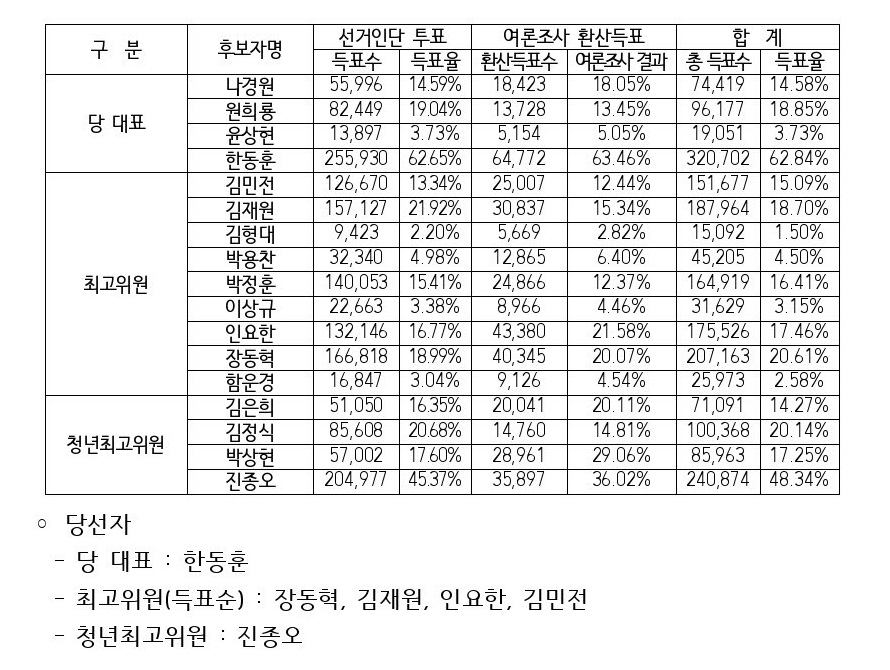 | 구 분 | 후보자명 | 선거인단 투표 |  | 여론조사 환산득표 |  | 합 계 |  |
|---|---|---|---|---|---|---|---|
|  |  | 득표수 | 득표율 | 환산득표수 | 여론조사 결과 | 총 득표수 | 득표율 |
| 당 대표 | 나경원 | 55,996 | 14.59% | 18,423 | 18.05% | 74,419 | 14.58% |
|  | 원희룡 | 82,449 | 19.04% | 13,728 | 13.45% | 96,177 | 18.85% |
|  | 윤상현 | 13,897 | 3.73% | 5,154 | 5.05% | 19,051 | 3.73% |
|  | 한동훈 | 255,930 | 62.65% | 64,772 | 63.46% | 320,702 | 62.84% |
| 최고위원 | 김민전 | 126,670 | 13.34% | 25,007 | 12.44% | 151,677 | 15.09% |
|  | 김재원 | 157,127 | 21.92% | 30,837 | 15.34% | 187,964 | 18.70% |
|  | 김형대 | 9,423 | 2.20% | 5,669 | 2.82% | 15,092 | 1.50% |
|  | 박용찬 | 32,340 | 4.98% | 12,865 | 6.40% | 45,205 | 4.50% |
|  | 박정훈 | 140,053 | 15.41% | 24,866 | 12.37% | 164,919 | 16.41% |
|  | 이상규 | 22,663 | 3.38% | 8,966 | 4.46% | 31,629 | 3.15% |
|  | 인요한 | 132,146 | 16.77% | 43,380 | 21.58% | 175,526 | 17.46% |
|  | 장동혁 | 166,818 | 18.99% | 40,345 | 20.07% | 207,163 | 20.61% |
|  | 함운경 | 16,847 | 3.04% | 9,126 | 4.54% | 25,973 | 2.58% |
| 청년최고위원 | 김은희 | 51,050 | 16.35% | 20,041 | 20.11% | 71,091 | 14.27% |
|  | 김정식 | 85,608 | 20.68% | 14,760 | 14.81% | 100,368 | 20.14% |
|  | 박상현 | 57,002 | 17.60% | 28,961 | 29.06% | 85,963 | 17.25% |
|  | 진종오 | 204,977 | 45.37% | 35,897 | 36.02% | 240,874 | 48.34% |

○ 당선자
- 당 대표 : 한동훈
- 최고위원(득표순) : 장동혁, 김재원, 인요한, 김민전
- 청년최고위원 : 진종오